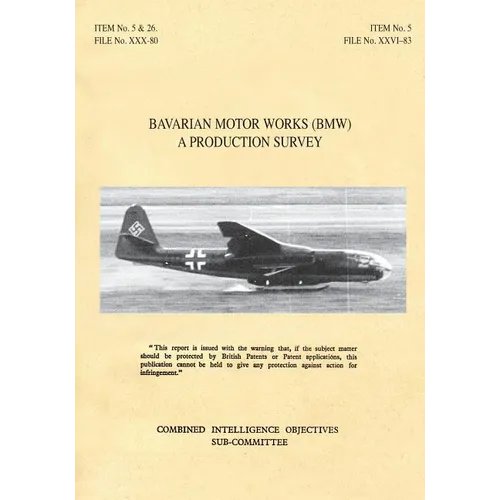 ITEM No. 5 & 26.
FILE No. XXX-80

ITEM No. 5
FILE No. XXVI–83

BAVARIAN MOTOR WORKS (BMW)
A PRODUCTION SURVEY

"This report is issued with the warning that, if the subject matter should be protected by British Patents or Patent applications, this publication cannot be held to give any protection against action for infringement."

COMBINED INTELLIGENCE OBJECTIVES
SUB-COMMITTEE